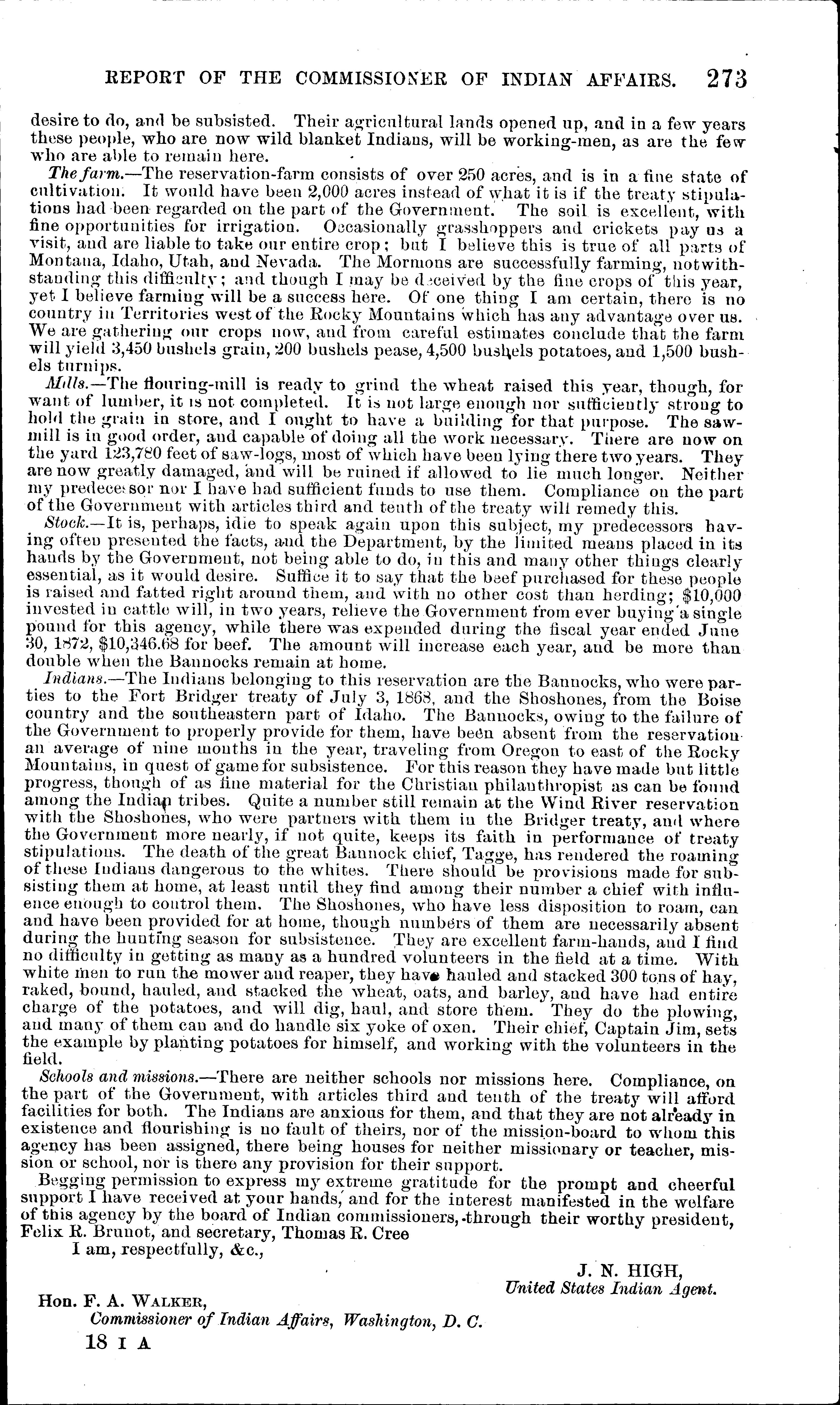 REPORT OF THE COMMISSIONER OF INDIAN AFFAIRS. 273

desire to do, and be subsisted. Their agricultural lands opened up, and in a few years these people, who are now wild blanket Indians, will be working-men, as are the few who are able to remain here.

The farm.—The reservation-farm consists of over 250 acres, and is in a fine state of cultivation. It would have been 2,000 acres instead of what it is if the treaty stipulations had been regarded on the part of the Government. The soil is excellent, with fine opportunities for irrigation. Occasionally grasshoppers and crickets pay us a visit, and are liable to take our entire crop; but I believe this is true of all parts of Montana, Idaho, Utah, and Nevada. The Mormons are successfully farming, notwithstanding this difficulty; and though I may be deceived by the fine crops of this year, yet I believe farming will be a success here. Of one thing I am certain, there is no country in Territories west of the Rocky Mountains which has any advantage over us. We are gathering our crops now, and from careful estimates conclude that the farm will yield 3,450 bushels grain, 200 bushels pease, 4,500 bushels potatoes, and 1,500 bushels turnips.

Mills.—The flouring-mill is ready to grind the wheat raised this year, though, for want of lumber, it is not completed. It is not large enough nor sufficiently strong to hold the grain in store, and I ought to have a building for that purpose. The saw-mill is in good order, and capable of doing all the work necessary. There are now on the yard 123,780 feet of saw-logs, most of which have been lying there two years. They are now greatly damaged, and will be ruined if allowed to lie much longer. Neither my predecessor nor I have had sufficient funds to use them. Compliance on the part of the Government with articles third and tenth of the treaty will remedy this.

Stock.—It is, perhaps, idle to speak again upon this subject, my predecessors having often presented the facts, and the Department, by the limited means placed in its hands by the Government, not being able to do, in this and many other things clearly essential, as it would desire. Suffice it to say that the beef purchased for these people is raised and fatted right around them, and with no other cost than herding; $10,000 invested in cattle will, in two years, relieve the Government from ever buying a single pound for this agency, while there was expended during the fiscal year ended June 30, 1872, $10,346.68 for beef. The amount will increase each year, and be more than double when the Bannocks remain at home.

Indians.—The Indians belonging to this reservation are the Bannocks, who were parties to the Fort Bridger treaty of July 3, 1868, and the Shoshones, from the Boise country and the southeastern part of Idaho. The Bannocks, owing to the failure of the Government to properly provide for them, have been absent from the reservation an average of nine months in the year, traveling from Oregon to east of the Rocky Mountains, in quest of game for subsistence. For this reason they have made but little progress, though of as fine material for the Christian philanthropist as can be found among the Indian tribes. Quite a number still remain at the Wind River reservation with the Shoshones, who were partners with them in the Bridger treaty, and where the Government more nearly, if not quite, keeps its faith in performance of treaty stipulations. The death of the great Bannock chief, Tagge, has rendered the roaming of these Indians dangerous to the whites. There should be provisions made for subsisting them at home, at least until they find among their number a chief with influence enough to control them. The Shoshones, who have less disposition to roam, can and have been provided for at home, though numbers of them are necessarily absent during the hunting season for subsistence. They are excellent farm-hands, and I find no difficulty in getting as many as a hundred volunteers in the field at a time. With white men to run the mower and reaper, they have hauled and stacked 300 tons of hay, raked, bound, hauled, and stacked the wheat, oats, and barley, and have had entire charge of the potatoes, and will dig, haul, and store them. They do the plowing, and many of them can and do handle six yoke of oxen. Their chief, Captain Jim, sets the example by planting potatoes for himself, and working with the volunteers in the field.

Schools and missions.—There are neither schools nor missions here. Compliance, on the part of the Government, with articles third and tenth of the treaty will afford facilities for both. The Indians are anxious for them, and that they are not already in existence and flourishing is no fault of theirs, nor of the mission-board to whom this agency has been assigned, there being houses for neither missionary or teacher, mission or school, nor is there any provision for their support.

Begging permission to express my extreme gratitude for the prompt and cheerful support I have received at your hands, and for the interest manifested in the welfare of this agency by the board of Indian commissioners, through their worthy president, Felix R. Brunot, and secretary, Thomas R. Cree

I am, respectfully, &c.,

J. N. HIGH,
United States Indian Agent.

Hon. F. A. WALKER,
Commissioner of Indian Affairs, Washington, D. C.

18 I A